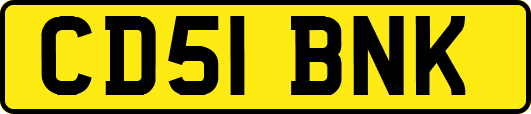 CD51 BNK